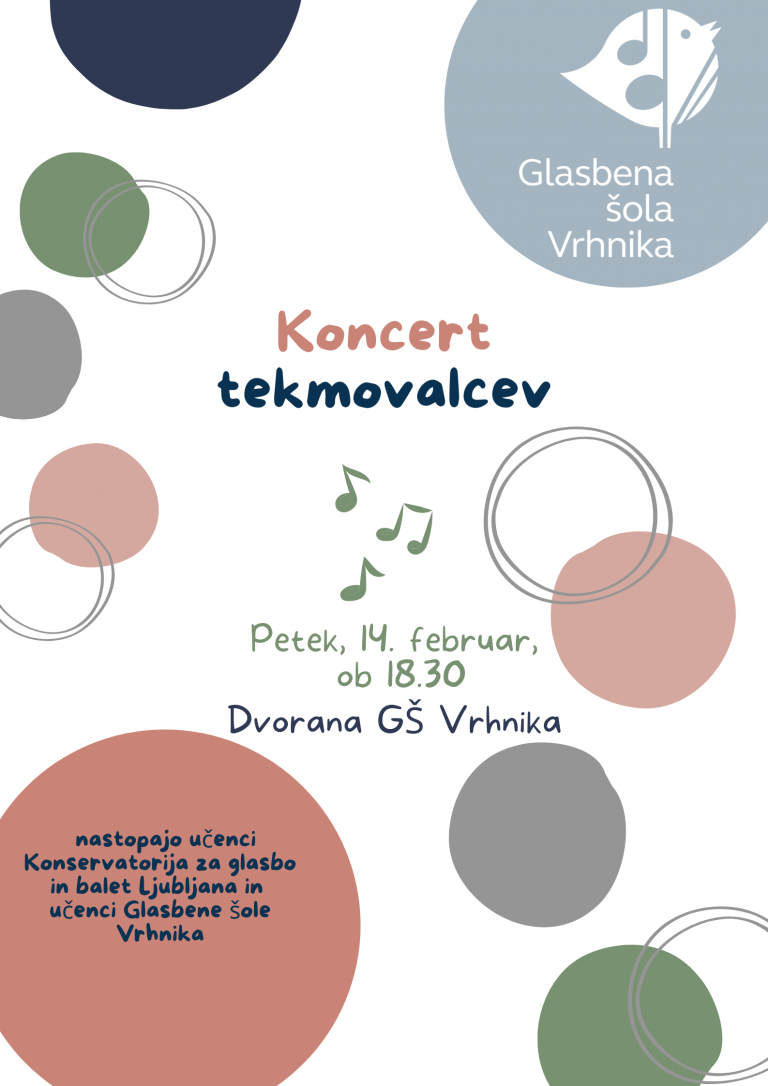 Glasbena šola Vrhnika

Koncert tekmovalcev

Petek, 14. februar, ob 18.30

Dvorana GŠ Vrhnika

nastopajo učenci Konservatorija za glasbo in balet Ljubljana in učenci Glasbene šole Vrhnika